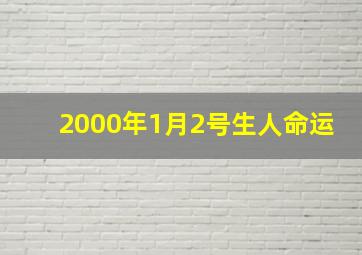 2000年1月2号生人命运